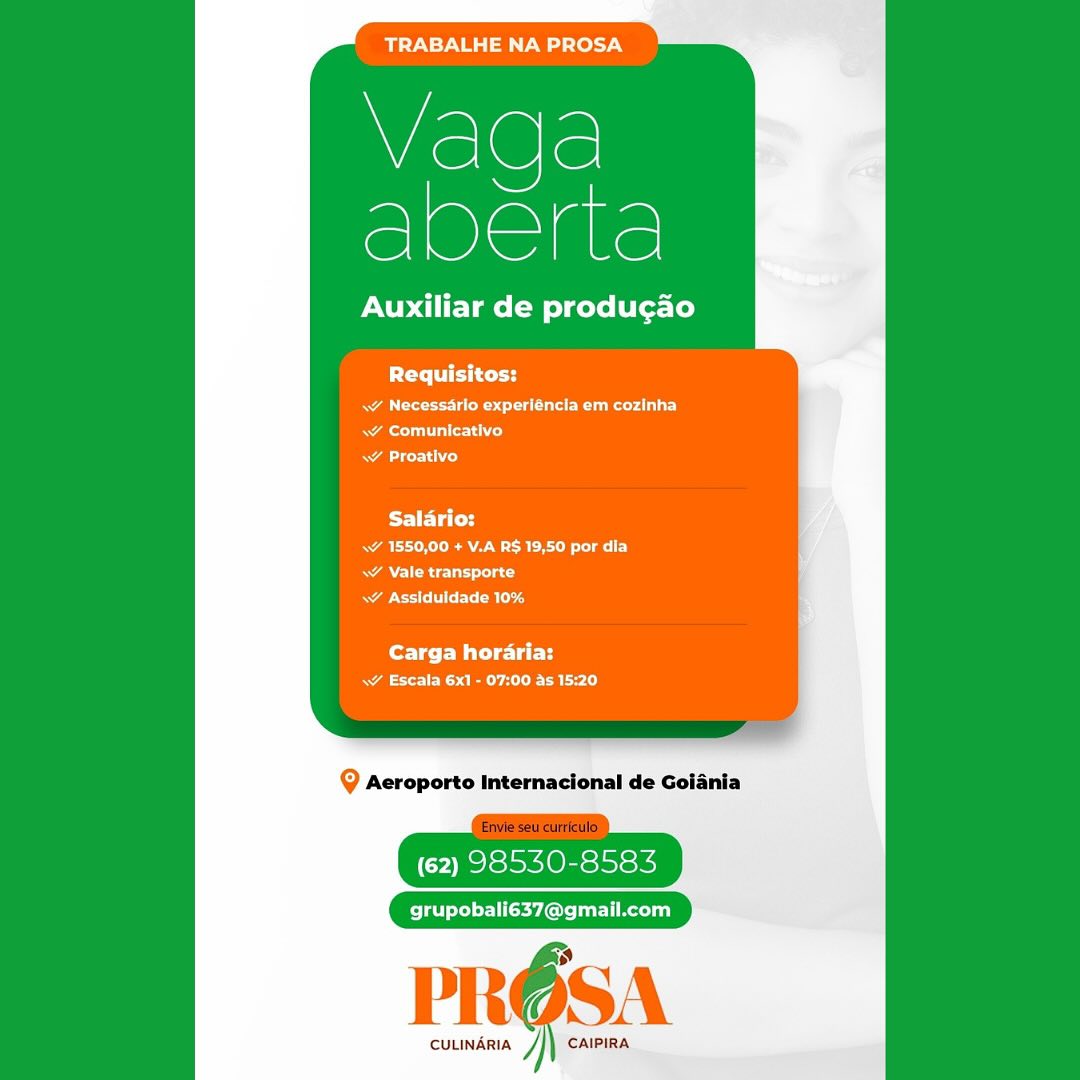 TRABALHE NA PROSA

Vaga aberta

Auxiliar de produção

Requisitos:
Necessário experiência em cozinha
Comunicativo
Proativo

Salário:
1550,00 + V.A R$ 19,50 por dia
Vale transporte
Assiduidade 10%

Carga horária:
Escala 6x1 - 07:00 às 15:20

Aeroporto Internacional de Goiânia

Envie seu currículo
(62) 98530-8583
grupobali637@gmail.com

PROSA
CULINÁRIA CAIPIRA